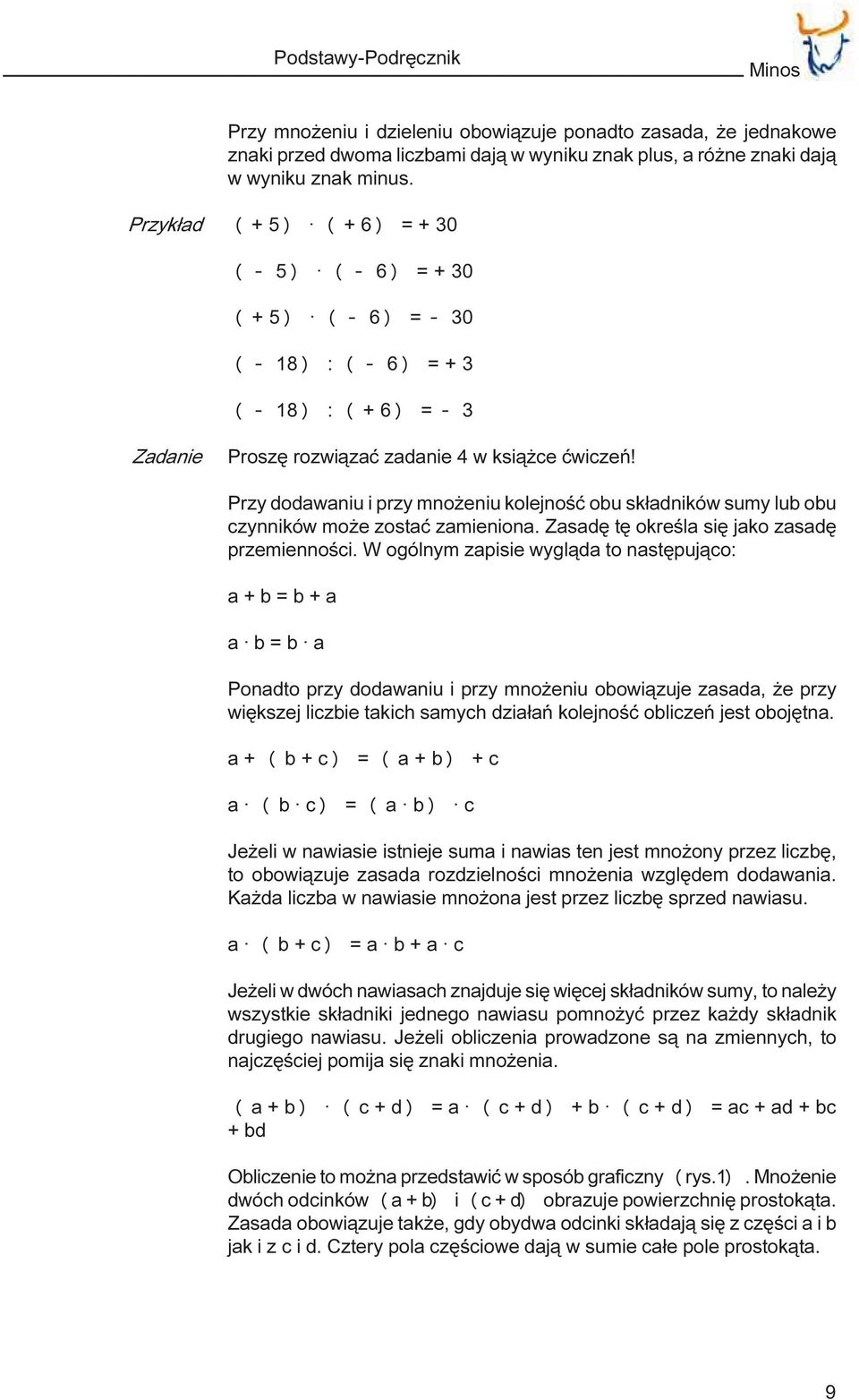 Podstawy-Podręcznik

Minos

Przy mnożeniu i dzieleniu obowiązuje ponadto zasada, że jednakowe znaki przed dwoma liczbami dają w wyniku znak plus, a różne znaki dają w wyniku znak minus.

Przykład $(+5) \cdot (+6) = +30$

$(-5) \cdot (-6) = +30$

$(+5) \cdot (-6) = -30$

$(-18) : (-6) = +3$

$(-18) : (+6) = -3$

Zadanie Proszę rozwiązać zadanie 4 w książce ćwiczeń!

Przy dodawaniu i przy mnożeniu kolejność obu składników sumy lub obu czynników może zostać zamieniona. Zasadę tę określa się jako zasadę przemienności. W ogólnym zapisie wygląda to następująco:

$a + b = b + a$

$a \cdot b = b \cdot a$

Ponadto przy dodawaniu i przy mnożeniu obowiązuje zasada, że przy większej liczbie takich samych działań kolejność obliczeń jest obojętna.

$a + (b + c) = (a + b) + c$

$a \cdot (b \cdot c) = (a \cdot b) \cdot c$

Jeżeli w nawiasie istnieje suma i nawias ten jest mnożony przez liczbę, to obowiązuje zasada rozdzielności mnożenia względem dodawania. Każda liczba w nawiasie mnożona jest przez liczbę sprzed nawiasu.

$a \cdot (b + c) = a \cdot b + a \cdot c$

Jeżeli w dwóch nawiasach znajduje się więcej składników sumy, to należy wszystkie składniki jednego nawiasu pomnożyć przez każdy składnik drugiego nawiasu. Jeżeli obliczenia prowadzone są na zmiennych, to najczęściej pomija się znaki mnożenia.

$(a + b) \cdot (c + d) = a \cdot (c + d) + b \cdot (c + d) = ac + ad + bc + bd$

Obliczenie to można przedstawić w sposób graficzny (rys.1). Mnożenie dwóch odcinków $(a + b)$ i $(c + d)$ obrazuje powierzchnię prostokąta. Zasada obowiązuje także, gdy obydwa odcinki składają się z części a i b jak i z c i d. Cztery pola częściowe dają w sumie całe pole prostokąta.

9